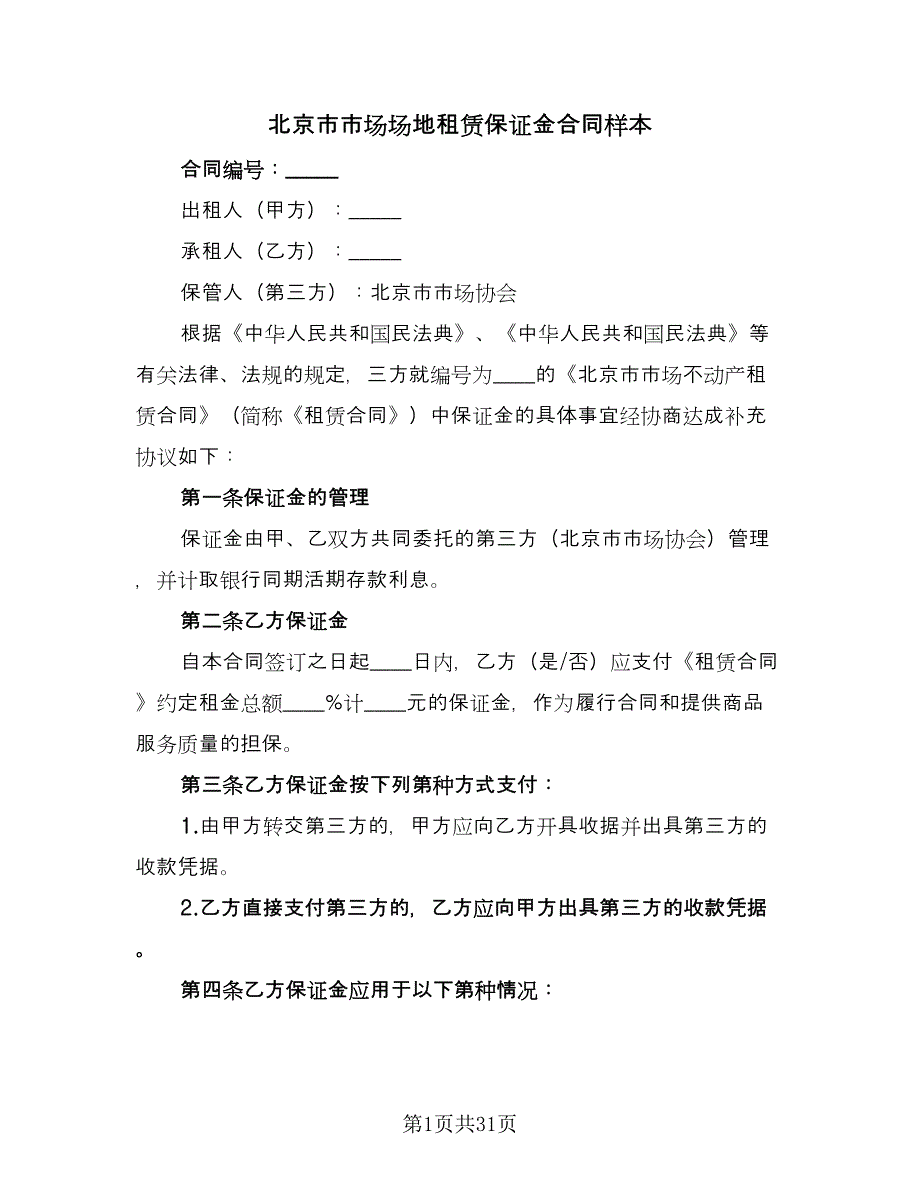 北京市市场场地租赁保证金合同样本

合同编号：_____

出租人（甲方）：_____

承租人（乙方）：_____

保管人（第三方）：北京市市场协会

根据《中华人民共和国民法典》、《中华人民共和国民法典》等有关法律、法规的规定，三方就编号为____的《北京市市场不动产租赁合同》（简称《租赁合同》）中保证金的具体事宜经协商达成补充协议如下：

第一条保证金的管理

保证金由甲、乙双方共同委托的第三方（北京市市场协会）管理，并计取银行同期活期存款利息。

第二条乙方保证金

自本合同签订之日起____日内，乙方（是/否）应支付《租赁合同》约定租金总额____%计____元的保证金，作为履行合同和提供商品服务质量的担保。

第三条乙方保证金按下列第种方式支付：

1.由甲方转交第三方的，甲方应向乙方开具收据并出具第三方的收款凭据。

2.乙方直接支付第三方的，乙方应向甲方出具第三方的收款凭据。

第四条乙方保证金应用于以下第种情况：

第1页共31页